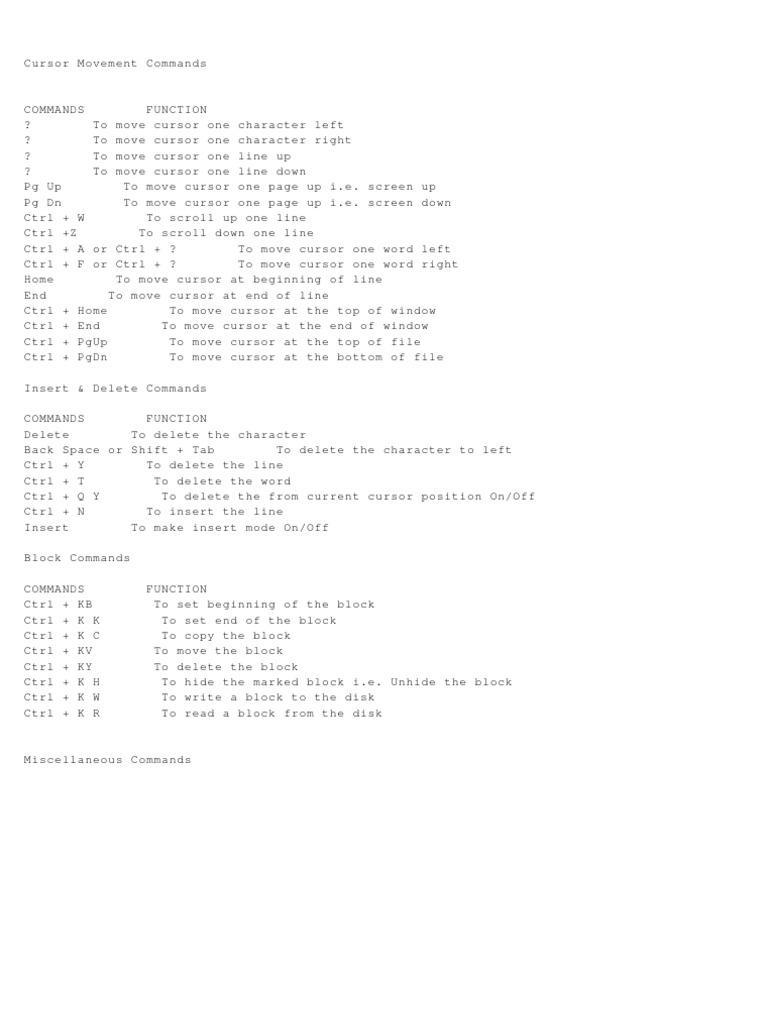 Cursor Movement Commands

COMMANDS FUNCTION
? To move cursor one character left
? To move cursor one character right
? To move cursor one line up
? To move cursor one line down
Pg Up To move cursor one page up i.e. screen up
Pg Dn To move cursor one page up i.e. screen down
Ctrl + W To scroll up one line
Ctrl +Z To scroll down one line
Ctrl + A or Ctrl + ? To move cursor one word left
Ctrl + F or Ctrl + ? To move cursor one word right
Home To move cursor at beginning of line
End To move cursor at end of line
Ctrl + Home To move cursor at the top of window
Ctrl + End To move cursor at the end of window
Ctrl + PgUp To move cursor at the top of file
Ctrl + PgDn To move cursor at the bottom of file

Insert & Delete Commands

COMMANDS FUNCTION
Delete To delete the character
Back Space or Shift + Tab To delete the character to left
Ctrl + Y To delete the line
Ctrl + T To delete the word
Ctrl + Q Y To delete the from current cursor position On/Off
Ctrl + N To insert the line
Insert To make insert mode On/Off

Block Commands

COMMANDS FUNCTION
Ctrl + KB To set beginning of the block
Ctrl + K K To set end of the block
Ctrl + K C To copy the block
Ctrl + KV To move the block
Ctrl + KY To delete the block
Ctrl + K H To hide the marked block i.e. Unhide the block
Ctrl + K W To write a block to the disk
Ctrl + K R To read a block from the disk

Miscellaneous Commands